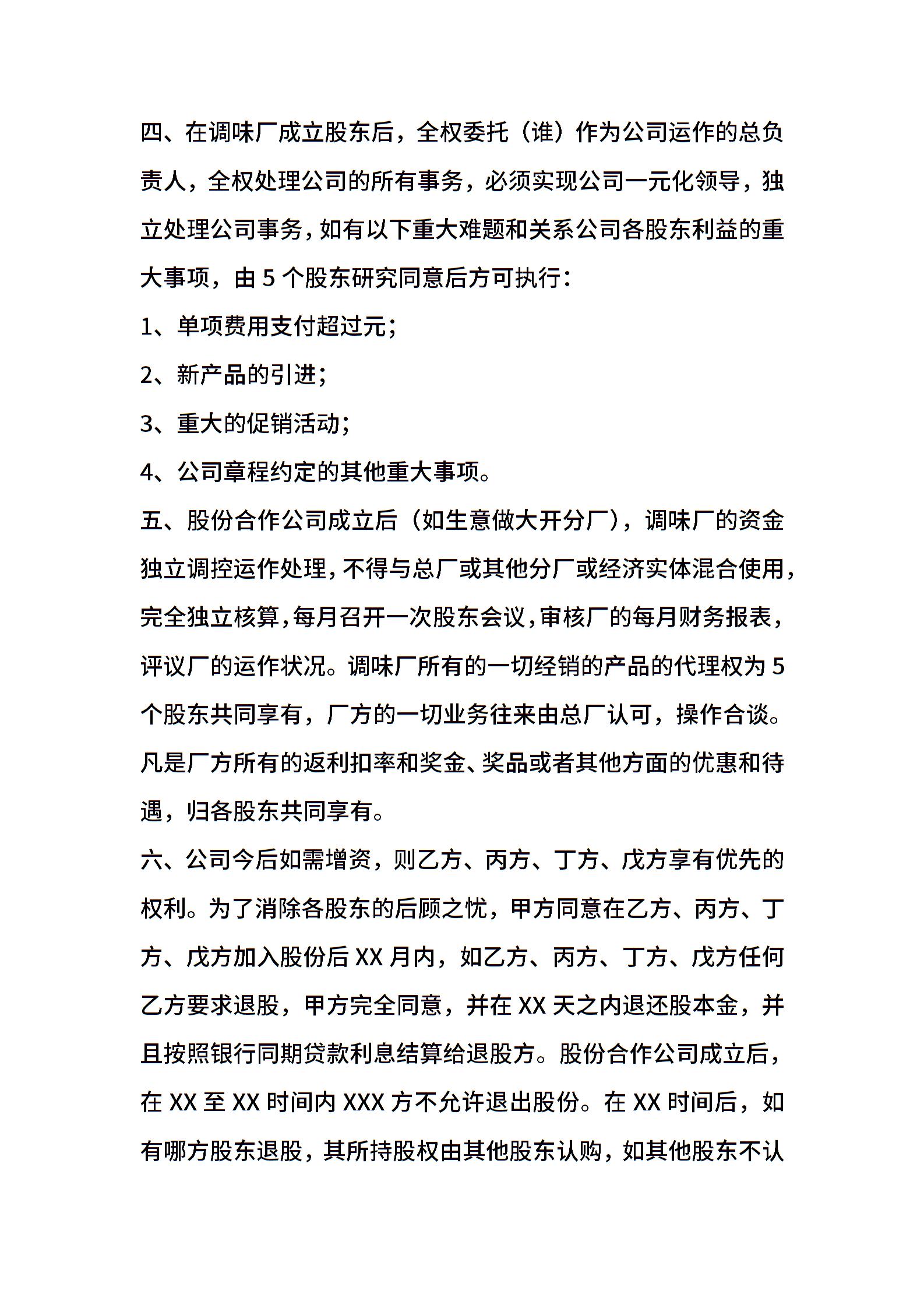 四、在调味厂成立股东后，全权委托（谁）作为公司运作的总负责人，全权处理公司的所有事务，必须实现公司一元化领导，独立处理公司事务，如有以下重大难题和关系公司各股东利益的重大事项，由 5 个股东研究同意后方可执行：

1、单项费用支付超过元；

2、新产品的引进；

3、重大的促销活动；

4、公司章程约定的其他重大事项。

五、股份合作公司成立后（如生意做大开分厂），调味厂的资金独立调控运作处理，不得与总厂或其他分厂或经济实体混合使用，完全独立核算，每月召开一次股东会议，审核厂的每月财务报表，评议厂的运作状况。调味厂所有的一切经销的产品的代理权为 5 个股东共同享有，厂方的一切业务往来由总厂认可，操作合谈。凡是厂方所有的返利扣率和奖金、奖品或者其他方面的优惠和待遇，归各股东共同享有。

六、公司今后如需增资，则乙方、丙方、丁方、戊方享有优先的权利。为了消除各股东的后顾之忧，甲方同意在乙方、丙方、丁方、戊方加入股份后 XX 月内，如乙方、丙方、丁方、戊方任何乙方要求退股，甲方完全同意，并在 XX 天之内退还股本金，并且按照银行同期贷款利息结算给退股方。股份合作公司成立后，在 XX 至 XX 时间内 XXX 方不允许退出股份。在 XX 时间后，如有哪方股东退股，其所持股权由其他股东认购，如其他股东不认